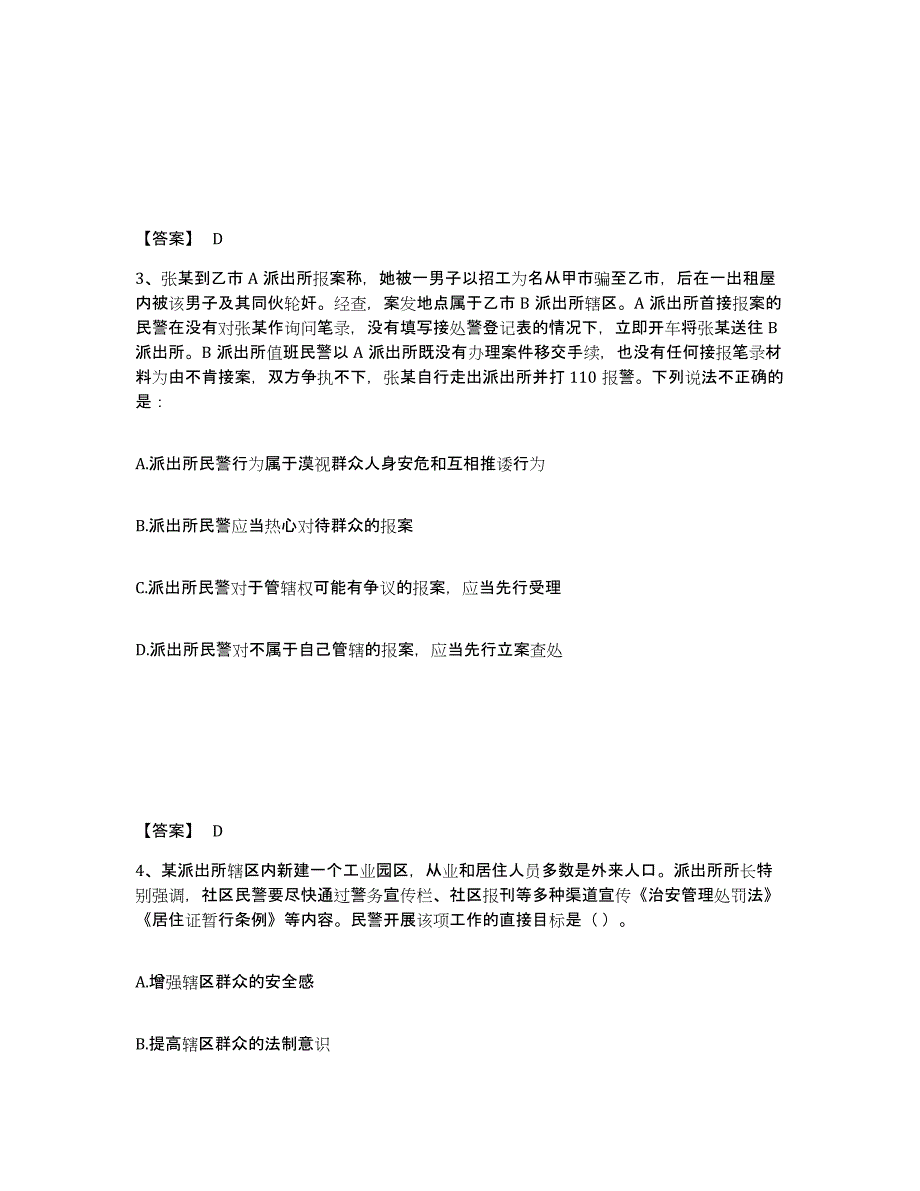 【答案】 D

3、张某到乙市 A 派出所报案称，她被一男子以招工为名从甲市骗至乙市，后在一出租屋内被该男子及其同伙轮奸。经查，案发地点属于乙市 B 派出所辖区。A 派出所首接报案的民警在没有对张某作询问笔录，没有填写接处警登记表的情况下，立即开车将张某送往 B 派出所。B 派出所值班民警以 A 派出所既没有办理案件移交手续，也没有任何接报笔录材料为由不肯接案，双方争执不下，张某自行走出派出所并打 110 报警。下列说法不正确的是：

A.派出所民警行为属于漠视群众人身安危和互相推诿行为

B.派出所民警应当热心对待群众的报案

C.派出所民警对于管辖权可能有争议的报案，应当先行受理

D.派出所民警对不属于自己管辖的报案，应当先行立案查处

【答案】 D

4、某派出所辖区内新建一个工业园区，从业和居住人员多数是外来人口。派出所所长特别强调，社区民警要尽快通过警务宣传栏、社区报刊等多种渠道宣传《治安管理处罚法》《居住证暂行条例》等内容。民警开展该项工作的直接目标是（）。

A.增强辖区群众的安全感

B.提高辖区群众的法制意识